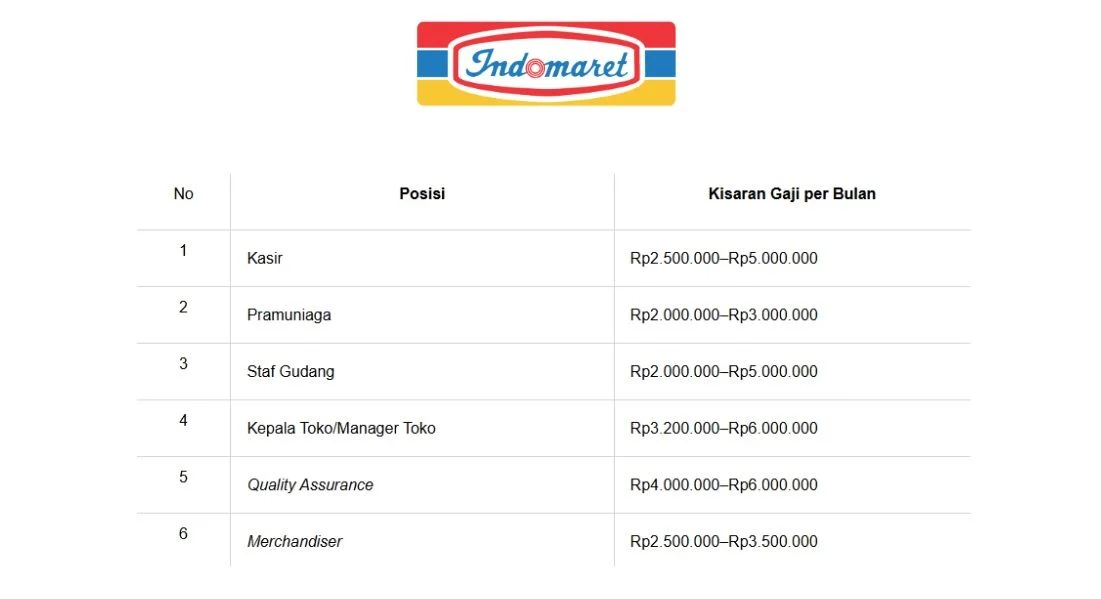 Indomaret

| No | Posisi | Kisaran Gaji per Bulan |
|---|---|---|
| 1 | Kasir | Rp2.500.000–Rp5.000.000 |
| 2 | Pramuniaga | Rp2.000.000–Rp3.000.000 |
| 3 | Staf Gudang | Rp2.000.000–Rp5.000.000 |
| 4 | Kepala Toko/Manager Toko | Rp3.200.000–Rp6.000.000 |
| 5 | Quality Assurance | Rp4.000.000–Rp6.000.000 |
| 6 | Merchandiser | Rp2.500.000–Rp3.500.000 |